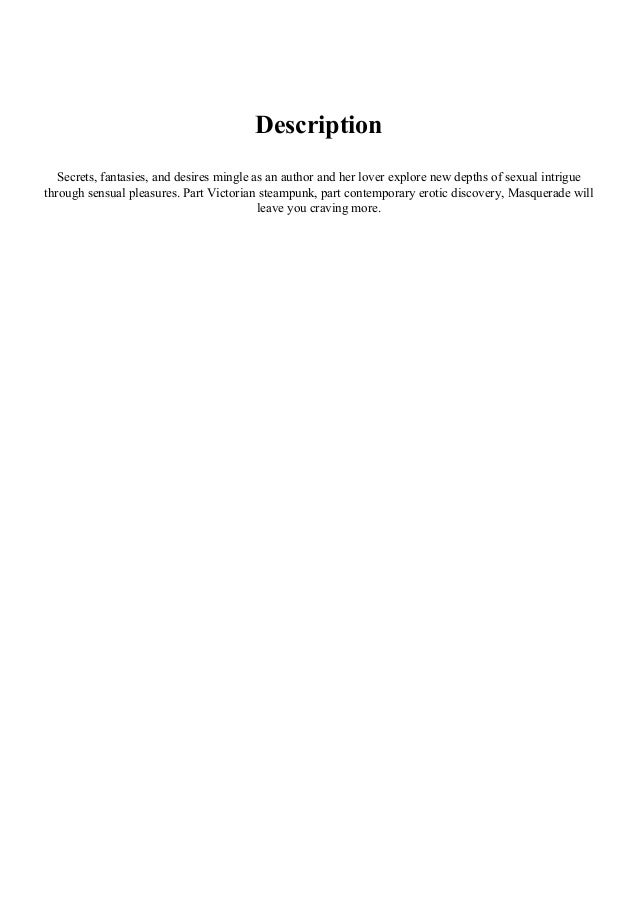 Description

Secrets, fantasies, and desires mingle as an author and her lover explore new depths of sexual intrigue through sensual pleasures. Part Victorian steampunk, part contemporary erotic discovery, Masquerade will leave you craving more.